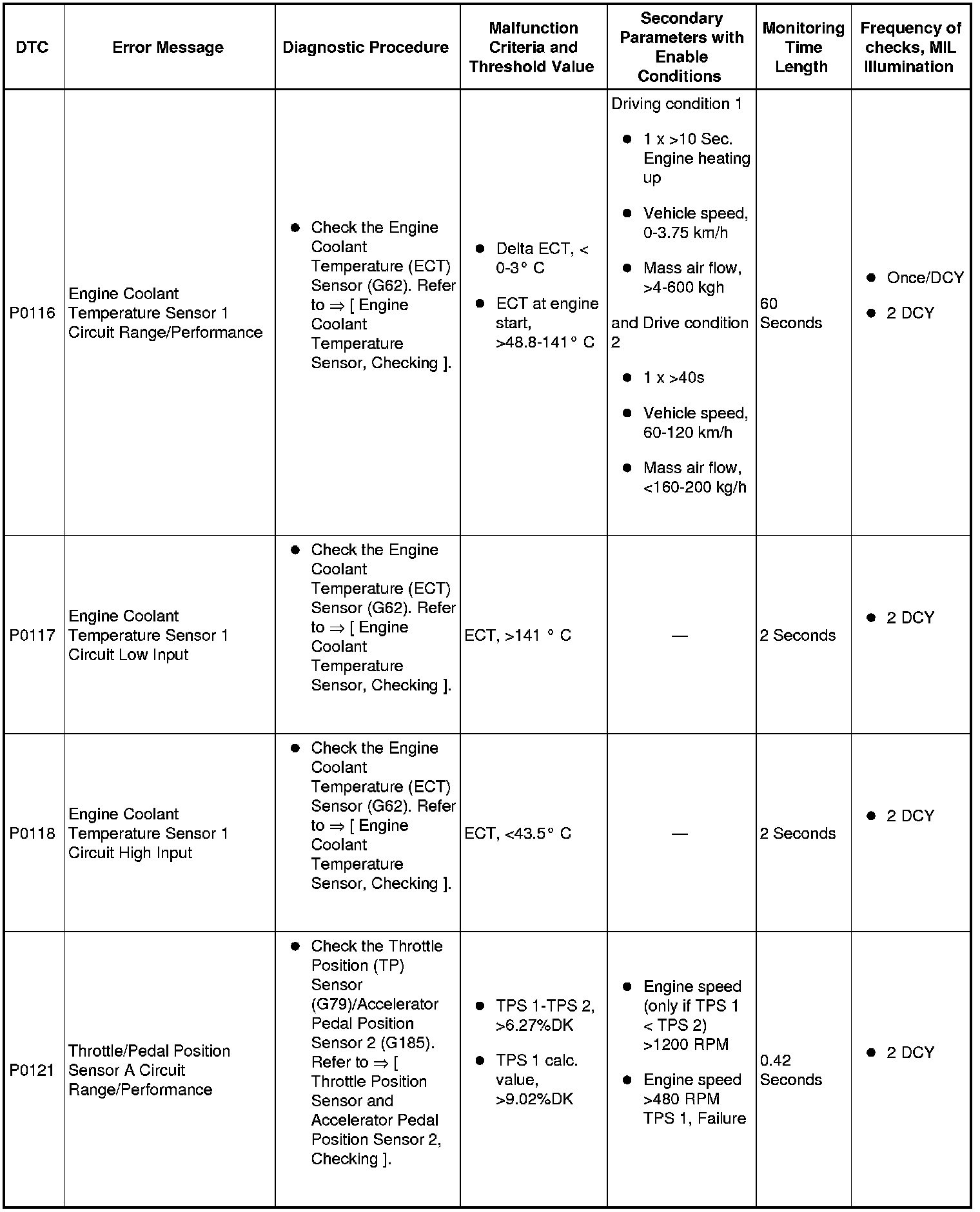 | DTC | Error Message | Diagnostic Procedure | Malfunction Criteria and Threshold Value | Secondary Parameters with Enable Conditions | Monitoring Time Length | Frequency of checks, MIL Illumination |
|---|---|---|---|---|---|---|
| P0116 | Engine Coolant Temperature Sensor 1 Circuit Range/Performance | ● Check the Engine Coolant Temperature (ECT) Sensor (G62). Refer to ⇒ [ Engine Coolant Temperature Sensor, Checking ]. | ● Delta ECT, < 0-3° C ● ECT at engine start, >48.8-141° C | Driving condition 1 ● 1 x >10 Sec. Engine heating up ● Vehicle speed, 0-3.75 km/h ● Mass air flow, >4-600 kgh and Drive condition 2 ● 1 x >40s ● Vehicle speed, 60-120 km/h ● Mass air flow, <160-200 kg/h | 60 Seconds | ● Once/DCY ● 2 DCY |
| P0117 | Engine Coolant Temperature Sensor 1 Circuit Low Input | ● Check the Engine Coolant Temperature (ECT) Sensor (G62). Refer to ⇒ [ Engine Coolant Temperature Sensor, Checking ]. | ECT, >141 ° C | — | 2 Seconds | ● 2 DCY |
| P0118 | Engine Coolant Temperature Sensor 1 Circuit High Input | ● Check the Engine Coolant Temperature (ECT) Sensor (G62). Refer to ⇒ [ Engine Coolant Temperature Sensor, Checking ]. | ECT, <43.5° C | — | 2 Seconds | ● 2 DCY |
| P0121 | Throttle/Pedal Position Sensor A Circuit Range/Performance | ● Check the Throttle Position (TP) Sensor (G79)/Accelerator Pedal Position Sensor 2 (G185). Refer to ⇒ [ Throttle Position Sensor and Accelerator Pedal Position Sensor 2, Checking ]. | ● TPS 1-TPS 2, >6.27%DK ● TPS 1 calc. value, >9.02%DK | ● Engine speed (only if TPS 1 < TPS 2) >1200 RPM ● Engine speed >480 RPM TPS 1, Failure | 0.42 Seconds | ● 2 DCY |